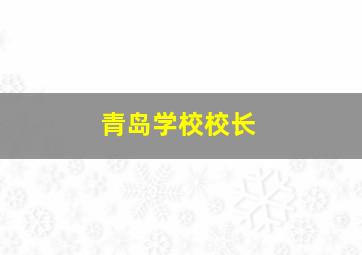 青岛学校校长